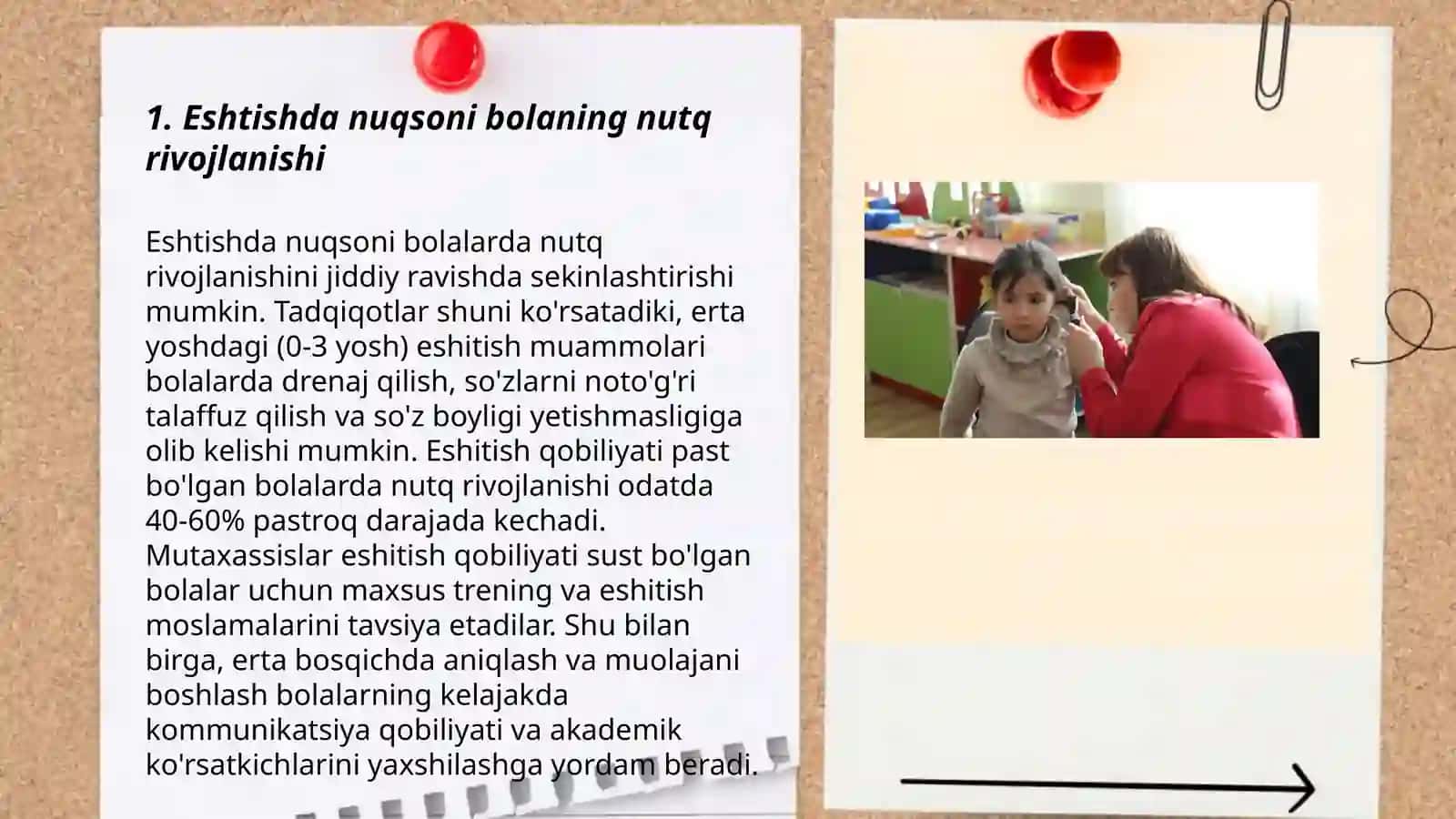 1. Eshtishda nuqsoni bolaning nutq rivojlanishi

Eshtishda nuqsoni bolalarda nutq rivojlanishini jiddiy ravishda sekinlashtirishi mumkin. Tadqiqotlar shuni ko'rsatadiki, erta yoshdagi (0-3 yosh) eshitish muammolari bolalarda drenaj qilish, so'zlarni noto'g'ri talaffuz qilish va so'z boyligi yetishmasligiga olib kelishi mumkin. Eshitish qobiliyati past bo'lgan bolalarda nutq rivojlanishi odatda 40-60% pastroq darajada kechadi. Mutaxassislar eshitish qobiliyati sust bo'lgan bolalar uchun maxsus trening va eshitish moslamalarini tavsiya etadilar. Shu bilan birga, erta bosqichda aniqlash va muolajani boshlash bolalarning kelajakda kommunikatsiya qobiliyati va akademik ko'rsatkichlarini yaxshilashga yordam beradi.